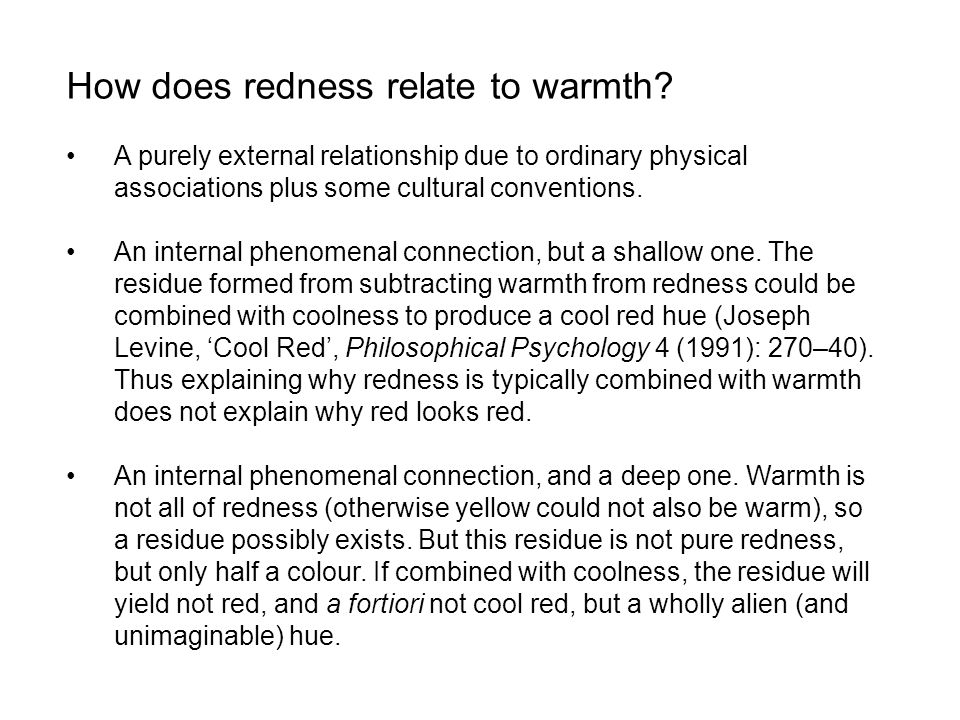 How does redness relate to warmth?

• A purely external relationship due to ordinary physical associations plus some cultural conventions.

• An internal phenomenal connection, but a shallow one. The residue formed from subtracting warmth from redness could be combined with coolness to produce a cool red hue (Joseph Levine, ‘Cool Red’, Philosophical Psychology 4 (1991): 270–40). Thus explaining why redness is typically combined with warmth does not explain why red looks red.

• An internal phenomenal connection, and a deep one. Warmth is not all of redness (otherwise yellow could not also be warm), so a residue possibly exists. But this residue is not pure redness, but only half a colour. If combined with coolness, the residue will yield not red, and a fortiori not cool red, but a wholly alien (and unimaginable) hue.